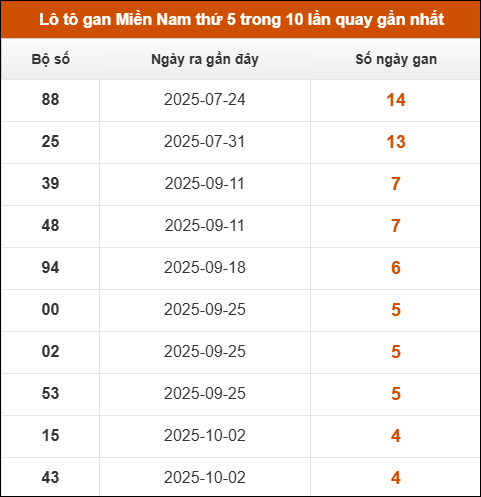 Lô tô gan Miền Nam thứ 5 trong 10 lần quay gần nhất

| Bộ số | Ngày ra gần đây | Số ngày gan |
|---|---|---|
| 88 | 2025-07-24 | 14 |
| 25 | 2025-07-31 | 13 |
| 39 | 2025-09-11 | 7 |
| 48 | 2025-09-11 | 7 |
| 94 | 2025-09-18 | 6 |
| 00 | 2025-09-25 | 5 |
| 02 | 2025-09-25 | 5 |
| 53 | 2025-09-25 | 5 |
| 15 | 2025-10-02 | 4 |
| 43 | 2025-10-02 | 4 |